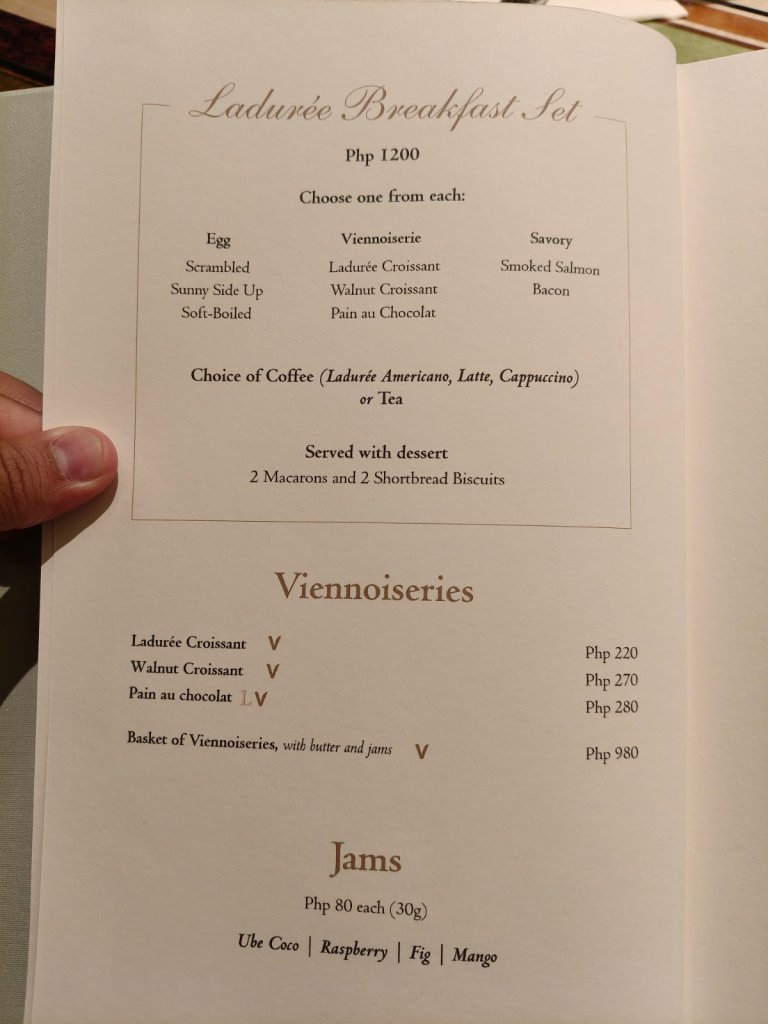 Ladurée Breakfast Set

Php 1200

Choose one from each:

Egg
Scrambled
Sunny Side Up
Soft-Boiled

Viennoiserie
Ladurée Croissant
Walnut Croissant
Pain au Chocolat

Savory
Smoked Salmon
Bacon

Choice of Coffee (Ladurée Americano, Latte, Cappuccino) or Tea

Served with dessert
2 Macarons and 2 Shortbread Biscuits

Viennoiseries

Ladurée Croissant V Php 220
Walnut Croissant V Php 270
Pain au chocolat L V Php 280

Basket of Viennoiseries, with butter and jams V Php 980

Jams

Php 80 each (30g)

Ube Coco | Raspberry | Fig | Mango